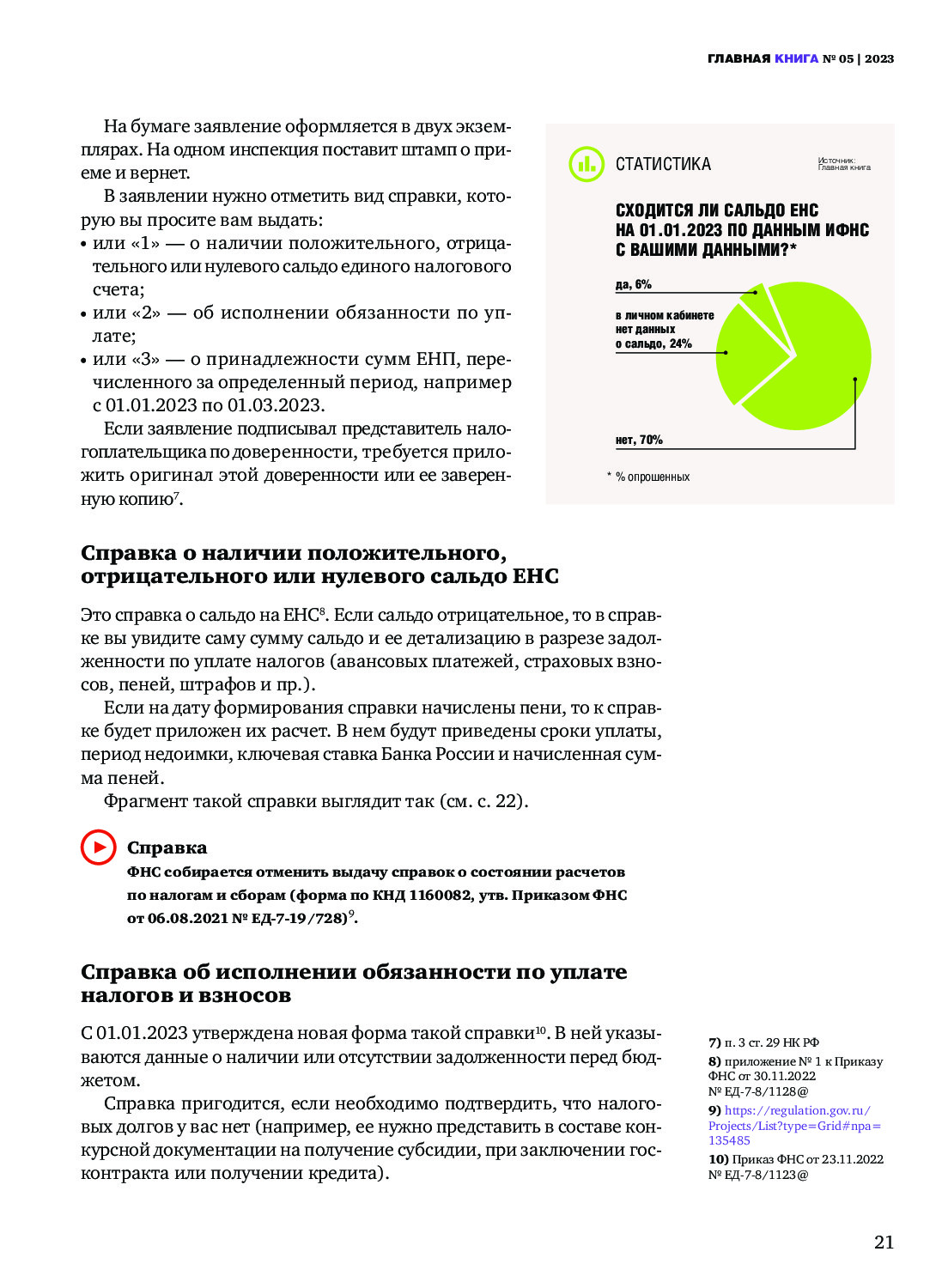 ГЛАВНАЯ КНИГА № 05 | 2023

На бумаге заявление оформляется в двух экземплярах. На одном инспекция поставит штамп о приеме и вернет.

В заявлении нужно отметить вид справки, которую вы просите вам выдать:
• или «1» — о наличии положительного, отрицательного или нулевого сальдо единого налогового счета;
• или «2» — об исполнении обязанности по уплате;
• или «3» — о принадлежности сумм ЕНП, перечисленного за определенный период, например с 01.01.2023 по 01.03.2023.

Если заявление подписывал представитель налогоплательщика по доверенности, требуется приложить оригинал этой доверенности или ее заверенную копию$^7$.

СТАТИСТИКА

Источник: Главная книга

СХОДИТСЯ ЛИ САЛЬДО ЕНС НА 01.01.2023 ПО ДАННЫМ ИФНС С ВАШИМИ ДАННЫМИ?*

да, 6%

в личном кабинете нет данных о сальдо, 24%

нет, 70%

* % опрошенных

Справка о наличии положительного, отрицательного или нулевого сальдо ЕНС

Это справка о сальдо на ЕНС$^8$. Если сальдо отрицательное, то в справке вы увидите саму сумму сальдо и ее детализацию в разрезе задолженности по уплате налогов (авансовых платежей, страховых взносов, пеней, штрафов и пр.).

Если на дату формирования справки начислены пени, то к справке будет приложен их расчет. В нем будут приведены сроки уплаты, период недоимки, ключевая ставка Банка России и начисленная сумма пеней.

Фрагмент такой справки выглядит так (см. с. 22).

Справка
ФНС собирается отменить выдачу справок о состоянии расчетов по налогам и сборам (форма по КНД 1160082, утв. Приказом ФНС от 06.08.2021 № ЕД-7-19/728)$^9$.

Справка об исполнении обязанности по уплате налогов и взносов

С 01.01.2023 утверждена новая форма такой справки$^{10}$. В ней указываются данные о наличии или отсутствии задолженности перед бюджетом.

Справка пригодится, если необходимо подтвердить, что налоговых долгов у вас нет (например, ее нужно представить в составе конкурсной документации на получение субсидии, при заключении госконтракта или получении кредита).

7) п. 3 ст. 29 НК РФ
8) приложение № 1 к Приказу ФНС от 30.11.2022 № ЕД-7-8/1128@
9) https://regulation.gov.ru/Projects/List?type=Grid#npa=135485
10) Приказ ФНС от 23.11.2022 № ЕД-7-8/1123@

21